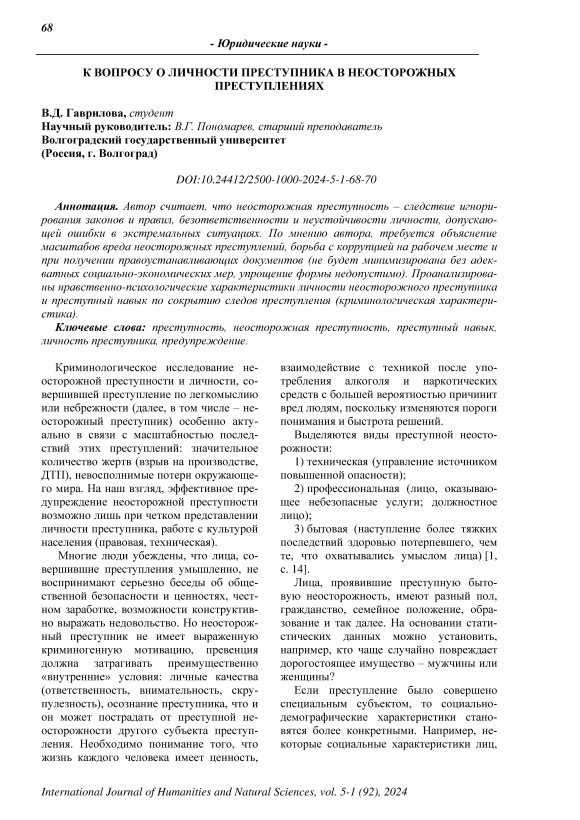 68

- Юридические науки -

К ВОПРОСУ О ЛИЧНОСТИ ПРЕСТУПНИКА В НЕОСТОРОЖНЫХ ПРЕСТУПЛЕНИЯХ

В.Д. Гаврилова, студент
Научный руководитель: В.Г. Пономарев, старший преподаватель
Волгоградский государственный университет
(Россия, г. Волгоград)

DOI:10.24412/2500-1000-2024-5-1-68-70

Аннотация. Автор считает, что неосторожная преступность – следствие игнорирования законов и правил, безответственности и неустойчивости личности, допускающей ошибки в экстремальных ситуациях. По мнению автора, требуется объяснение масштабов вреда неосторожных преступлений, борьба с коррупцией на рабочем месте и при получении правоустанавливающих документов (не будет минимизирована без адекватных социально-экономических мер, упрощение формы недопустимо). Проанализированы нравственно-психологические характеристики личности неосторожного преступника и преступный навык по сокрытию следов преступления (криминологическая характеристика).

Ключевые слова: преступность, неосторожная преступность, преступный навык, личность преступника, предупреждение.

Криминологическое исследование неосторожной преступности и личности, совершившей преступление по легкомыслию или небрежности (далее, в том числе – неосторожный преступник) особенно актуально в связи с масштабностью последствий этих преступлений: значительное количество жертв (взрыв на производстве, ДТП), невосполнимые потери окружающего мира. На наш взгляд, эффективное предупреждение неосторожной преступности возможно лишь при четком представлении личности преступника, работе с культурой населения (правовая, техническая).

Многие люди убеждены, что лица, совершившие преступления умышленно, не воспринимают серьезно беседы об общественной безопасности и ценностях, честном заработке, возможности конструктивно выражать недовольство. Но неосторожный преступник не имеет выраженную криминогенную мотивацию, превенция должна затрагивать преимущественно «внутренние» условия: личные качества (ответственность, внимательность, скрупулезность), осознание преступника, что и он может пострадать от преступной неосторожности другого субъекта преступления. Необходимо понимание того, что жизнь каждого человека имеет ценность, взаимодействие с техникой после употребления алкоголя и наркотических средств с большей вероятностью причинит вред людям, поскольку изменяются пороги понимания и быстрота решений.

Выделяются виды преступной неосторожности:

1) техническая (управление источником повышенной опасности);

2) профессиональная (лицо, оказывающее небезопасные услуги; должностное лицо);

3) бытовая (наступление более тяжких последствий здоровью потерпевшего, чем те, что охватывались умыслом лица) [1, с. 14].

Лица, проявившие преступную бытовую неосторожность, имеют разный пол, гражданство, семейное положение, образование и так далее. На основании статистических данных можно установить, например, кто чаще случайно повреждает дорогостоящее имущество – мужчины или женщины?

Если преступление было совершено специальным субъектом, то социально-демографические характеристики становятся более конкретными. Например, некоторые социальные характеристики лиц,

International Journal of Humanities and Natural Sciences, vol. 5-1 (92), 2024